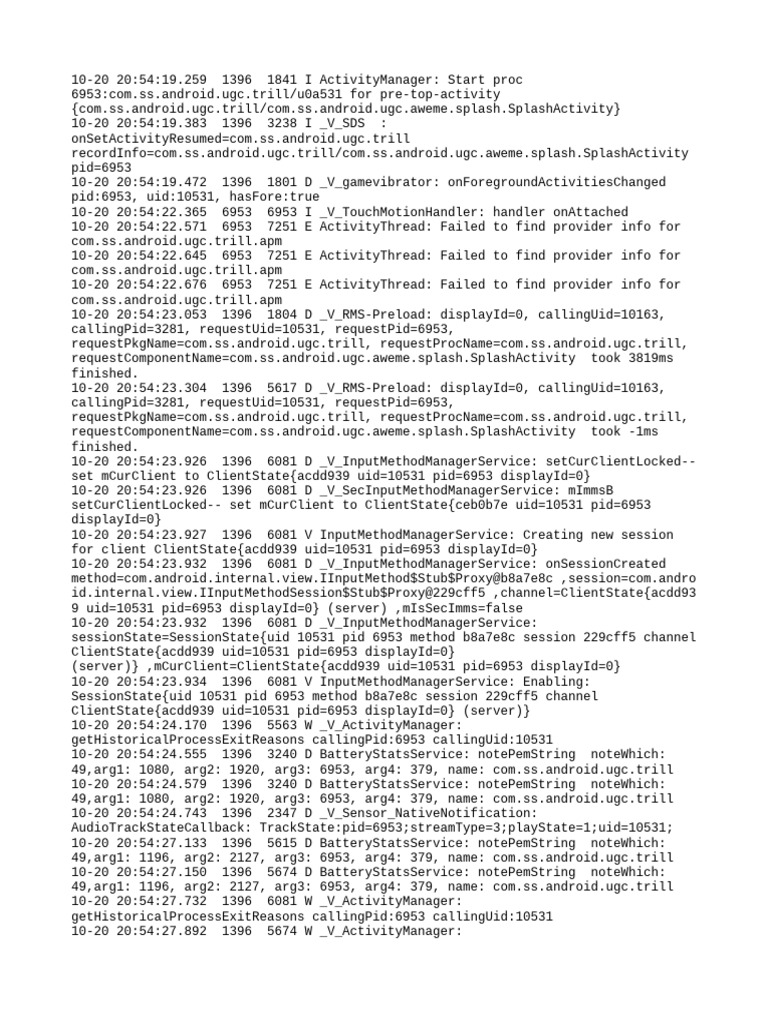 10-20 20:54:19.259 1396 1841 I ActivityManager: Start proc 6953:com.ss.android.ugc.trill/u0a531 for pre-top-activity {com.ss.android.ugc.trill/com.ss.android.ugc.aweme.splash.SplashActivity}
10-20 20:54:19.383 1396 3238 I _V_SDS : onSetActivityResumed=com.ss.android.ugc.trill recordInfo=com.ss.android.ugc.trill/com.ss.android.ugc.aweme.splash.SplashActivity pid=6953
10-20 20:54:19.472 1396 1801 D _V_gamevibrator: onForegroundActivitiesChanged pid:6953, uid:10531, hasFore:true
10-20 20:54:22.365 6953 6953 I _V_TouchMotionHandler: handler onAttached
10-20 20:54:22.571 6953 7251 E ActivityThread: Failed to find provider info for com.ss.android.ugc.trill.apm
10-20 20:54:22.645 6953 7251 E ActivityThread: Failed to find provider info for com.ss.android.ugc.trill.apm
10-20 20:54:22.676 6953 7251 E ActivityThread: Failed to find provider info for com.ss.android.ugc.trill.apm
10-20 20:54:23.053 1396 1804 D _V_RMS-Preload: displayId=0, callingUid=10163, callingPid=3281, requestUid=10531, requestPid=6953, requestPkgName=com.ss.android.ugc.trill, requestProcName=com.ss.android.ugc.trill, requestComponentName=com.ss.android.ugc.aweme.splash.SplashActivity took 3819ms finished.
10-20 20:54:23.304 1396 5617 D _V_RMS-Preload: displayId=0, callingUid=10163, callingPid=3281, requestUid=10531, requestPid=6953, requestPkgName=com.ss.android.ugc.trill, requestProcName=com.ss.android.ugc.trill, requestComponentName=com.ss.android.ugc.aweme.splash.SplashActivity took -1ms finished.
10-20 20:54:23.926 1396 6081 D _V_InputMethodManagerService: setCurClientLocked-- set mCurClient to ClientState{acdd939 uid=10531 pid=6953 displayId=0}
10-20 20:54:23.926 1396 6081 D _V_SecInputMethodManagerService: mImmsB setCurClientLocked-- set mCurClient to ClientState{ceb0b7e uid=10531 pid=6953 displayId=0}
10-20 20:54:23.927 1396 6081 V InputMethodManagerService: Creating new session for client ClientState{acdd939 uid=10531 pid=6953 displayId=0}
10-20 20:54:23.932 1396 6081 D _V_InputMethodManagerService: onSessionCreated method=com.android.internal.view.IInputMethod$Stub$Proxy@b8a7e8c ,session=com.android.internal.view.IInputMethodSession$Stub$Proxy@229cff5 ,channel=ClientState{acdd939 uid=10531 pid=6953 displayId=0} (server) ,mIsSecImms=false
10-20 20:54:23.932 1396 6081 D _V_InputMethodManagerService: sessionState=SessionState{uid 10531 pid 6953 method b8a7e8c session 229cff5 channel ClientState{acdd939 uid=10531 pid=6953 displayId=0} (server)} ,mCurClient=ClientState{acdd939 uid=10531 pid=6953 displayId=0}
10-20 20:54:23.934 1396 6081 V InputMethodManagerService: Enabling: SessionState{uid 10531 pid 6953 method b8a7e8c session 229cff5 channel ClientState{acdd939 uid=10531 pid=6953 displayId=0} (server)}
10-20 20:54:24.170 1396 5563 W _V_ActivityManager: getHistoricalProcessExitReasons callingPid:6953 callingUid:10531
10-20 20:54:24.555 1396 3240 D BatteryStatsService: notePemString noteWhich: 49,arg1: 1080, arg2: 1920, arg3: 6953, arg4: 379, name: com.ss.android.ugc.trill
10-20 20:54:24.579 1396 3240 D BatteryStatsService: notePemString noteWhich: 49,arg1: 1080, arg2: 1920, arg3: 6953, arg4: 379, name: com.ss.android.ugc.trill
10-20 20:54:24.743 1396 2347 D _V_Sensor_NativeNotification: AudioTrackStateCallback: TrackState:pid=6953;streamType=3;playState=1;uid=10531;
10-20 20:54:27.133 1396 5615 D BatteryStatsService: notePemString noteWhich: 49,arg1: 1196, arg2: 2127, arg3: 6953, arg4: 379, name: com.ss.android.ugc.trill
10-20 20:54:27.150 1396 5674 D BatteryStatsService: notePemString noteWhich: 49,arg1: 1196, arg2: 2127, arg3: 6953, arg4: 379, name: com.ss.android.ugc.trill
10-20 20:54:27.732 1396 6081 W _V_ActivityManager: getHistoricalProcessExitReasons callingPid:6953 callingUid:10531
10-20 20:54:27.892 1396 5674 W _V_ActivityManager: